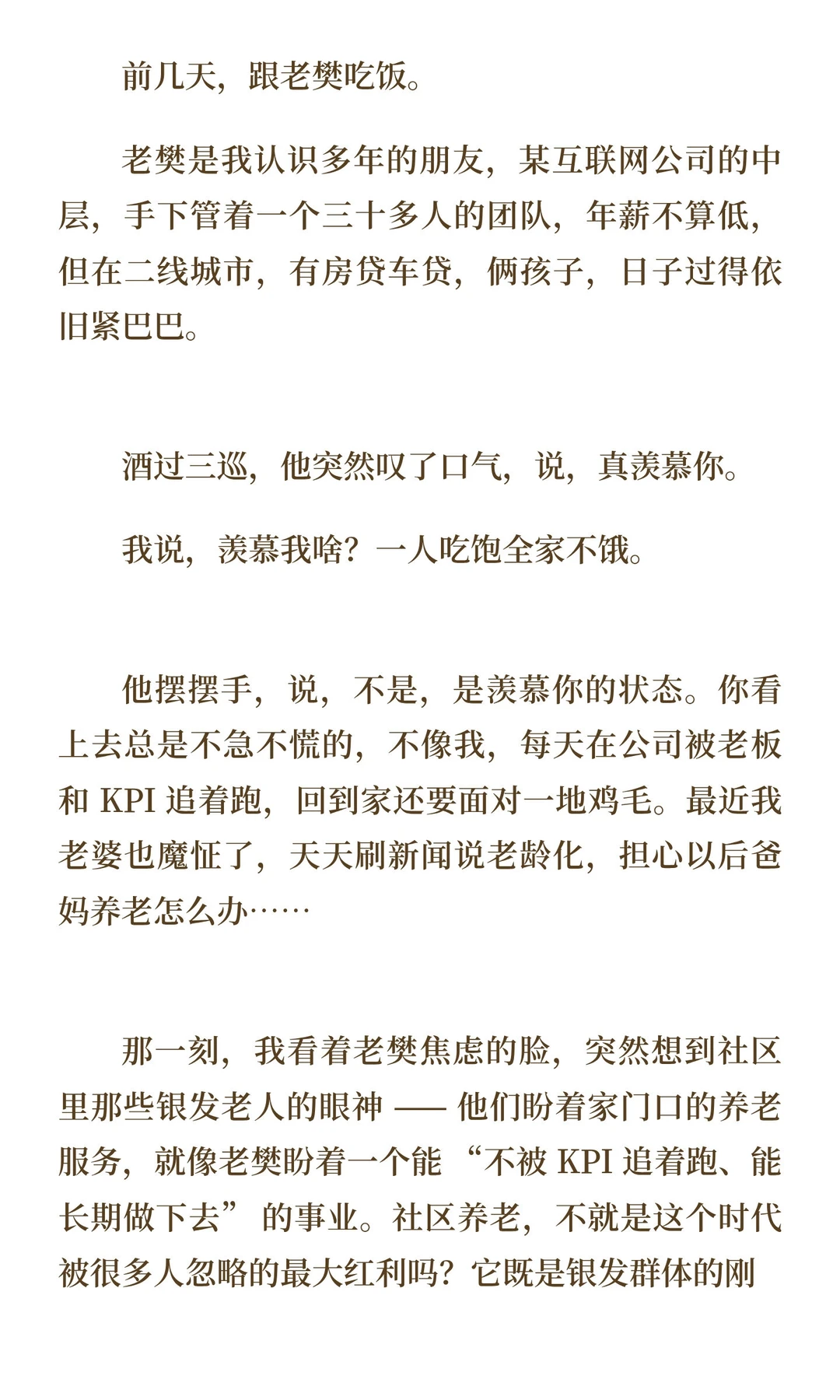 前几天，跟老樊吃饭。

老樊是我认识多年的朋友，某互联网公司的中层，手下管着一个三十多人的团队，年薪不算低，但在二线城市，有房贷车贷，俩孩子，日子过得依旧紧巴巴。

酒过三巡，他突然叹了口气，说，真羡慕你。

我说，羡慕我啥？一人吃饱全家不饿。

他摆摆手，说，不是，是羡慕你的状态。你看上去总是不急不慌的，不像我，每天在公司被老板和 KPI 追着跑，回到家还要面对一地鸡毛。最近我老婆也魔怔了，天天刷新闻说老龄化，担心以后爸妈养老怎么办……

那一刻，我看着老樊焦虑的脸，突然想到社区里那些银发老人的眼神 —— 他们盼着家门口的养老服务，就像老樊盼着一个能 “不被 KPI 追着跑、能长期做下去” 的事业。社区养老，不就是这个时代被很多人忽略的最大红利吗？它既是银发群体的刚